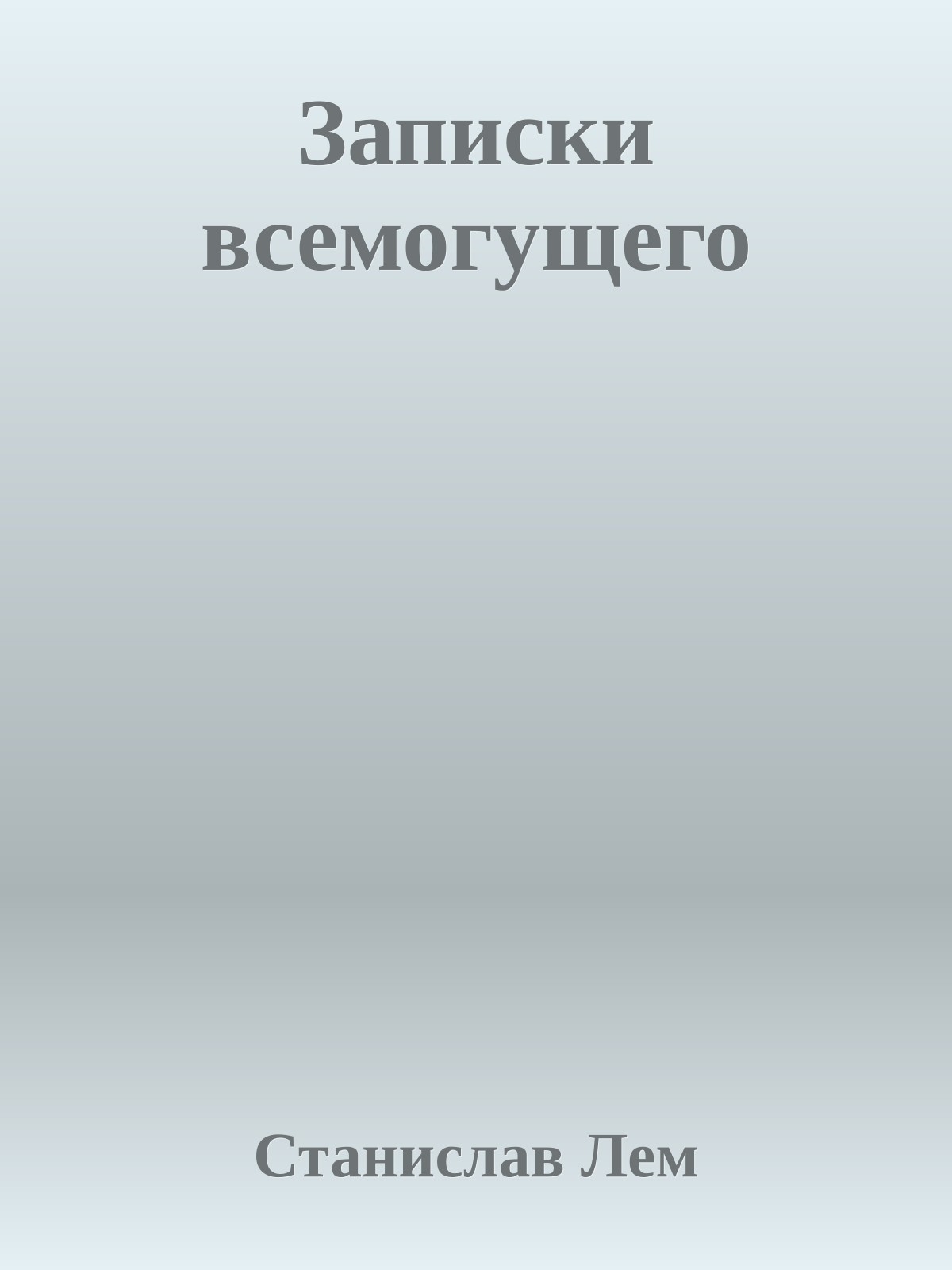 Записки всемогущего

Станислав Лем